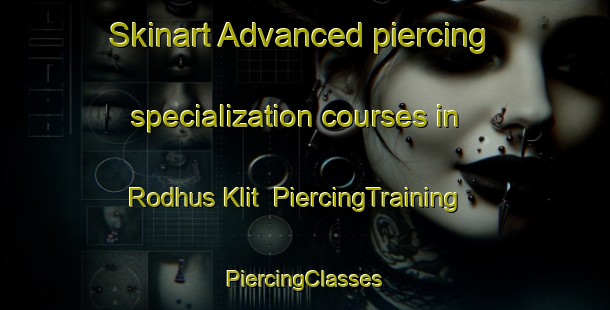 Skinart Advanced piercing specialization courses in Rodhus Klit PiercingTraining

PiercingClasses